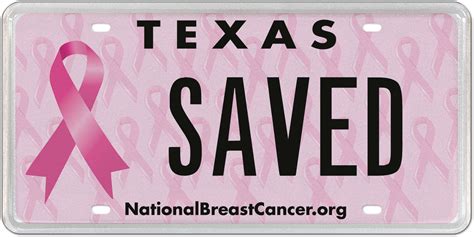 TEXAS

SAVED

NationalBreastCancer.org